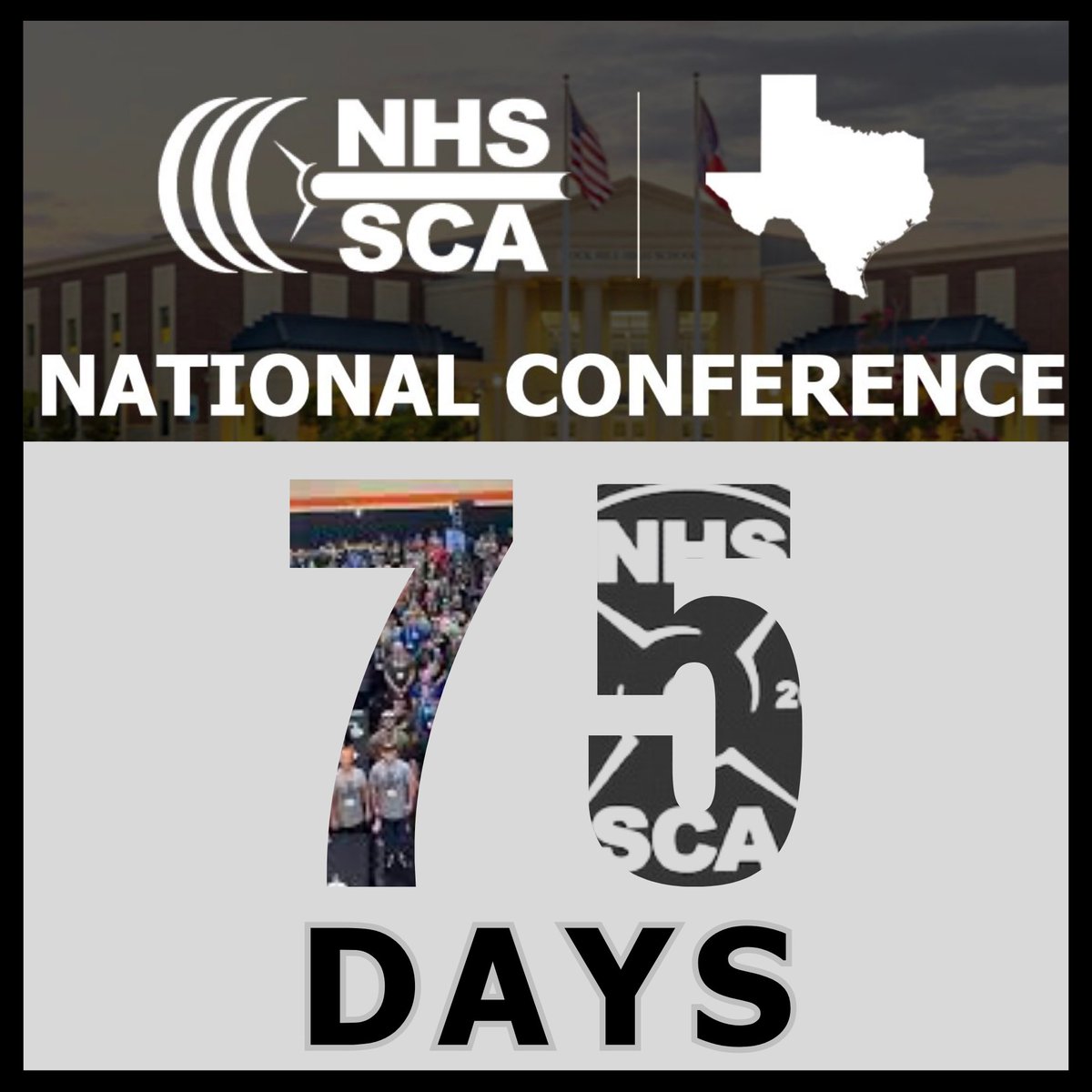 NHS
SCA

NATIONAL CONFERENCE

75

NHS
SCA

DAYS